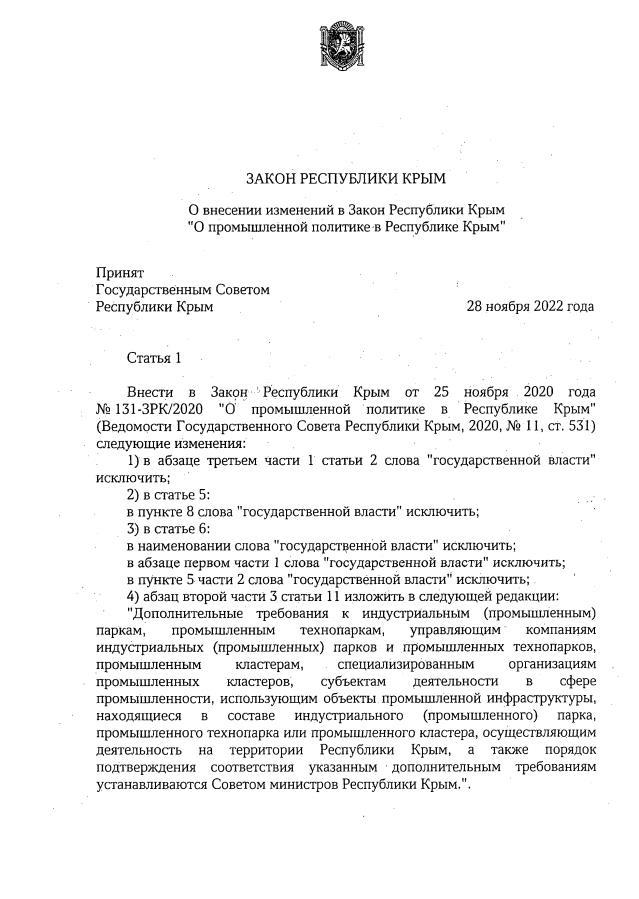 ЗАКОН РЕСПУБЛИКИ КРЫМ

О внесении изменений в Закон Республики Крым "О промышленной политике в Республике Крым"

Принят
Государственным Советом
Республики Крым 28 ноября 2022 года

Статья 1

Внести в Закон Республики Крым от 25 ноября 2020 года № 131-ЗРК/2020 "О промышленной политике в Республике Крым" (Ведомости Государственного Совета Республики Крым, 2020, № 11, ст. 531) следующие изменения:

1) в абзаце третьем части 1 статьи 2 слова "государственной власти" исключить;

2) в статье 5:

в пункте 8 слова "государственной власти" исключить;

3) в статье 6:

в наименовании слова "государственной власти" исключить;

в абзаце первом части 1 слова "государственной власти" исключить;

в пункте 5 части 2 слова "государственной власти" исключить;

4) абзац второй части 3 статьи 11 изложить в следующей редакции:

"Дополнительные требования к индустриальным (промышленным) паркам, промышленным технопаркам, управляющим компаниям индустриальных (промышленных) парков и промышленных технопарков, промышленным кластерам, специализированным организациям промышленных кластеров, субъектам деятельности в сфере промышленности, использующим объекты промышленной инфраструктуры, находящиеся в составе индустриального (промышленного) парка, промышленного технопарка или промышленного кластера, осуществляющим деятельность на территории Республики Крым, а также порядок подтверждения соответствия указанным дополнительным требованиям устанавливаются Советом министров Республики Крым.".